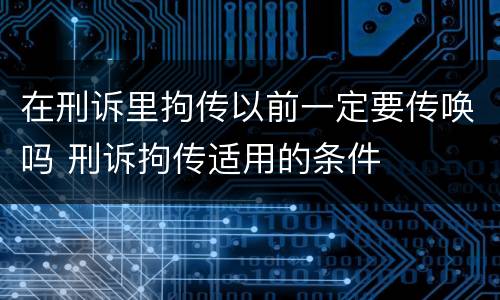 在刑诉里拘传以前一定要传唤吗 刑诉拘传适用的条件